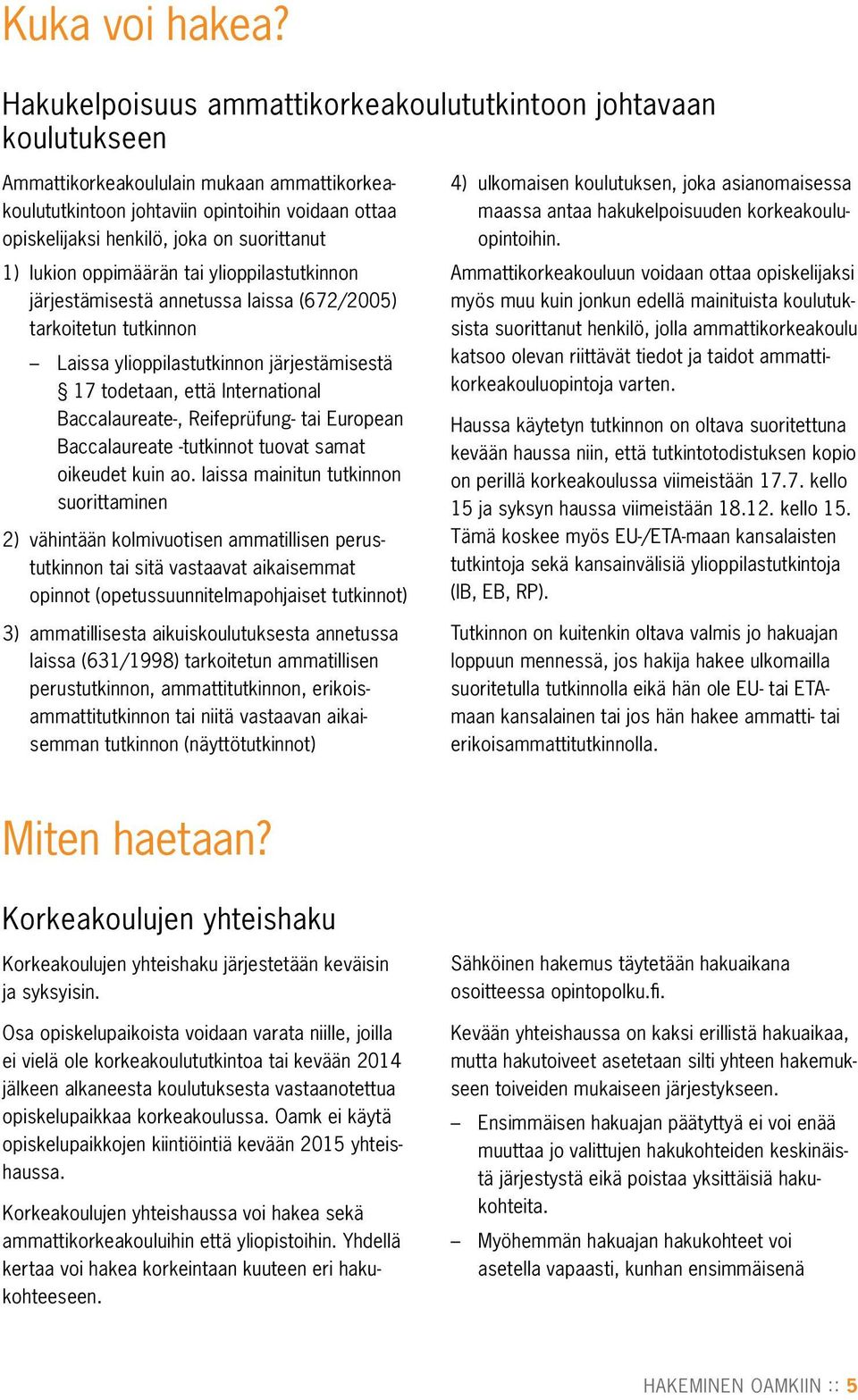 Kuka voi hakea?

Hakukelpoisuus ammattikorkeakoulututkintoon johtavaan koulutukseen

Ammattikorkeakoululain mukaan ammattikorkeakoulututkintoon johtaviin opintoihin voidaan ottaa opiskelijaksi henkilö, joka on suorittanut

1) lukion oppimäärän tai ylioppilastutkinnon järjestämisestä annetussa laissa (672/2005) tarkoitetun tutkinnon

– Laissa ylioppilastutkinnon järjestämisestä § 17 todetaan, että International Baccalaureate-, Reifeprüfung- tai European Baccalaureate -tutkinnot tuovat samat oikeudet kuin ao. laissa mainitun tutkinnon suorittaminen

2) vähintään kolmivuotisen ammatillisen perustutkinnon tai sitä vastaavat aikaisemmat opinnot (opetussuunnitelmapohjaiset tutkinnot)

3) ammatillisesta aikuiskoulutuksesta annetussa laissa (631/1998) tarkoitetun ammatillisen perustutkinnon, ammattitutkinnon, erikoisammattitutkinnon tai niitä vastaavan aikaisemman tutkinnon (näyttötutkinnot)

4) ulkomaisen koulutuksen, joka asianomaisessa maassa antaa hakukelpoisuuden korkeakouluopintoihin.

Ammattikorkeakouluun voidaan ottaa opiskelijaksi myös muu kuin jonkun edellä mainituista koulutuksista suorittanut henkilö, jolla ammattikorkeakoulu katsoo olevan riittävät tiedot ja taidot ammattikorkeakouluopintoja varten.

Haussa käytetyn tutkinnon on oltava suoritettuna kevään haussa niin, että tutkintotodistuksen kopio on perillä korkeakoulussa viimeistään 17.7. kello 15 ja syksyn haussa viimeistään 18.12. kello 15. Tämä koskee myös EU-/ETA-maan kansalaisten tutkintoja sekä kansainvälisiä ylioppilastutkintoja (IB, EB, RP).

Tutkinnon on kuitenkin oltava valmis jo hakuajan loppuun mennessä, jos hakija hakee ulkomailla suoritetulla tutkinnolla eikä hän ole EU- tai ETA-maan kansalainen tai jos hän hakee ammatti- tai erikoisammattitutkinnolla.

Miten haetaan?

Korkeakoulujen yhteishaku

Korkeakoulujen yhteishaku järjestetään keväisin ja syksyisin.

Osa opiskelupaikoista voidaan varata niille, joilla ei vielä ole korkeakoulututkintoa tai kevään 2014 jälkeen alkaneesta koulutuksesta vastaanotettua opiskelupaikkaa korkeakoulussa. Oamk ei käytä opiskelupaikkojen kiintiöintiä kevään 2015 yhteishaussa.

Korkeakoulujen yhteishaussa voi hakea sekä ammattikorkeakouluihin että yliopistoihin. Yhdellä kertaa voi hakea korkeintaan kuuteen eri hakukohteeseen.

Sähköinen hakemus täytetään hakuaikana osoitteessa opintopolku.fi.

Kevään yhteishaussa on kaksi erillistä hakuaikaa, mutta hakutoiveet asetetaan silti yhteen hakemukseen toiveiden mukaiseen järjestykseen.

– Ensimmäisen hakuajan päätyttyä ei voi enää muuttaa jo valittujen hakukohteiden keskinäistä järjestystä eikä poistaa yksittäisiä hakukohteita.

– Myöhemmän hakuajan hakukohteet voi asetella vapaasti, kunhan ensimmäisenä

HAKEMINEN OAMKIIN :: 5